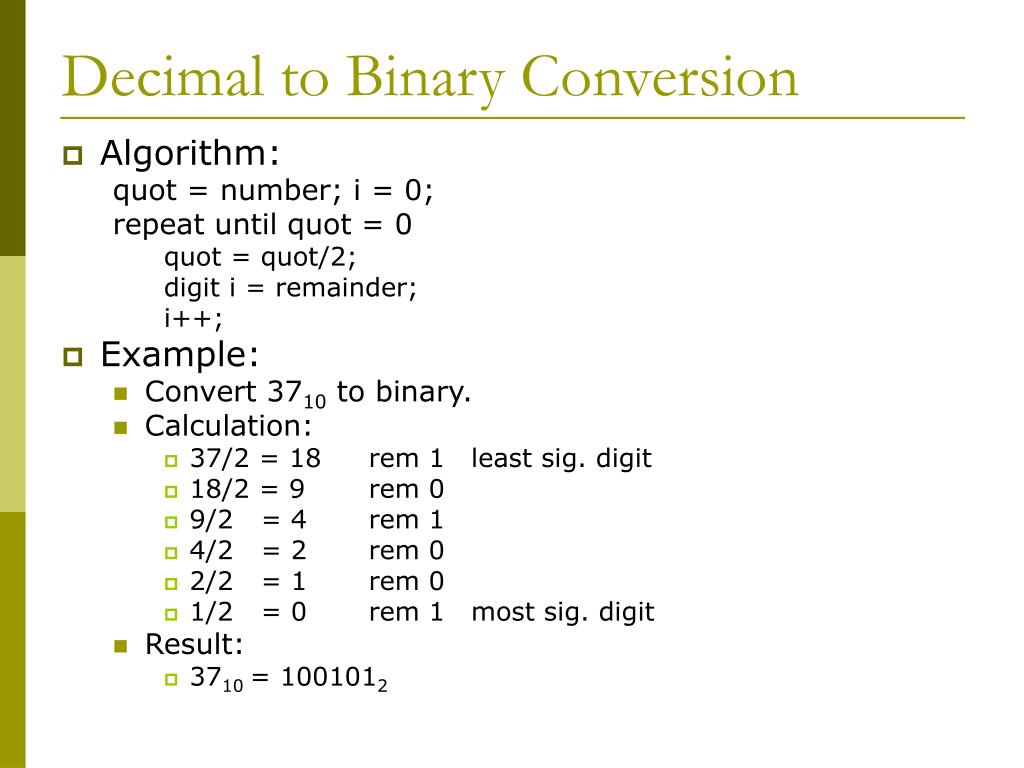 Decimal to Binary Conversion

Algorithm:
quot = number; i = 0;
repeat until quot = 0
quot = quot/2;
digit i = remainder;
i++;

Example:
Convert $37_{10}$ to binary.
Calculation:
37/2 = 18 rem 1 least sig. digit
18/2 = 9 rem 0
9/2 = 4 rem 1
4/2 = 2 rem 0
2/2 = 1 rem 0
1/2 = 0 rem 1 most sig. digit
Result:
$37_{10} = 100101_2$